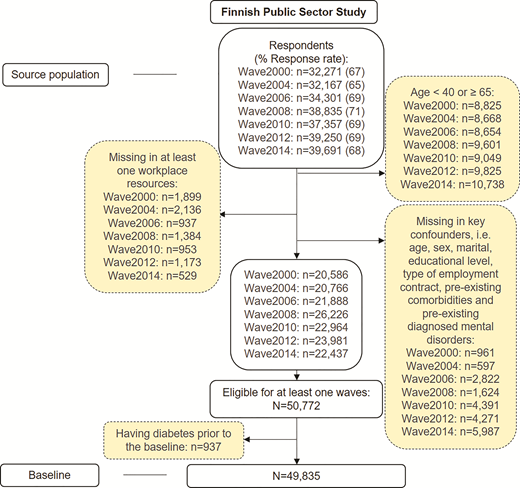 Finnish Public Sector Study

Source population

Respondents
(% Response rate):
Wave2000: n=32,271 (67)
Wave2004: n=32,167 (65)
Wave2006: n=34,301 (69)
Wave2008: n=38,835 (71)
Wave2010: n=37,357 (69)
Wave2012: n=39,250 (69)
Wave2014: n=39,691 (68)

Age < 40 or ≥ 65:
Wave2000: n=8,825
Wave2004: n=8,668
Wave2006: n=8,654
Wave2008: n=9,601
Wave2010: n=9,049
Wave2012: n=9,825
Wave2014: n=10,738

Missing in at least one workplace resources:
Wave2000: n=1,899
Wave2004: n=2,136
Wave2006: n=937
Wave2008: n=1,384
Wave2010: n=953
Wave2012: n=1,173
Wave2014: n=529

Missing in key confounders, i.e. age, sex, marital, educational level, type of employment contract, pre-existing comorbidities and pre-existing diagnosed mental disorders:
Wave2000: n=961
Wave2004: n=597
Wave2006: n=2,822
Wave2008: n=1,624
Wave2010: n=4,391
Wave2012: n=4,271
Wave2014: n=5,987

Wave2000: n=20,586
Wave2004: n=20,766
Wave2006: n=21,888
Wave2008: n=26,226
Wave2010: n=22,964
Wave2012: n=23,981
Wave2014: n=22,437

Eligible for at least one waves:
N=50,772

Having diabetes prior to the baseline: n=937

Baseline

N=49,835